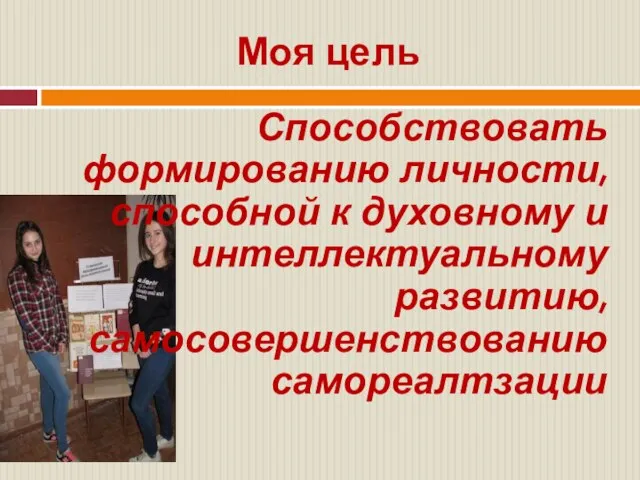 Моя цель

Способствовать формированию личности, способной к духовному и интеллектуальному развитию, самосовершенствованию самореалтзации